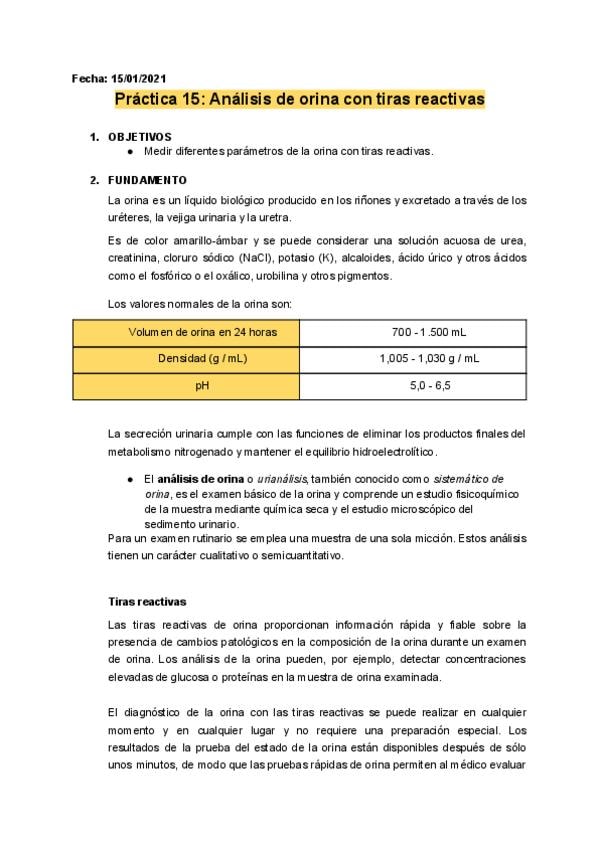 Fecha: 15/01/2021

Práctica 15: Análisis de orina con tiras reactivas

1. OBJETIVOS
● Medir diferentes parámetros de la orina con tiras reactivas.

2. FUNDAMENTO
La orina es un líquido biológico producido en los riñones y excretado a través de los uréteres, la vejiga urinaria y la uretra.

Es de color amarillo-ámbar y se puede considerar una solución acuosa de urea, creatinina, cloruro sódico (NaCl), potasio (K), alcaloides, ácido úrico y otros ácidos como el fosfórico o el oxálico, urobilina y otros pigmentos.

Los valores normales de la orina son:

| Volumen de orina en 24 horas | 700 - 1.500 mL |
|---|---|
| Densidad (g / mL) | 1,005 - 1,030 g / mL |
| pH | 5,0 - 6,5 |

La secreción urinaria cumple con las funciones de eliminar los productos finales del metabolismo nitrogenado y mantener el equilibrio hidroelectrolítico.

● El análisis de orina o urianálisis, también conocido como sistemático de orina, es el examen básico de la orina y comprende un estudio fisicoquímico de la muestra mediante química seca y el estudio microscópico del sedimento urinario.
Para un examen rutinario se emplea una muestra de una sola micción. Estos análisis tienen un carácter cualitativo o semicuantitativo.

Tiras reactivas

Las tiras reactivas de orina proporcionan información rápida y fiable sobre la presencia de cambios patológicos en la composición de la orina durante un examen de orina. Los análisis de la orina pueden, por ejemplo, detectar concentraciones elevadas de glucosa o proteínas en la muestra de orina examinada.

El diagnóstico de la orina con las tiras reactivas se puede realizar en cualquier momento y en cualquier lugar y no requiere una preparación especial. Los resultados de la prueba del estado de la orina están disponibles después de sólo unos minutos, de modo que las pruebas rápidas de orina permiten al médico evaluar